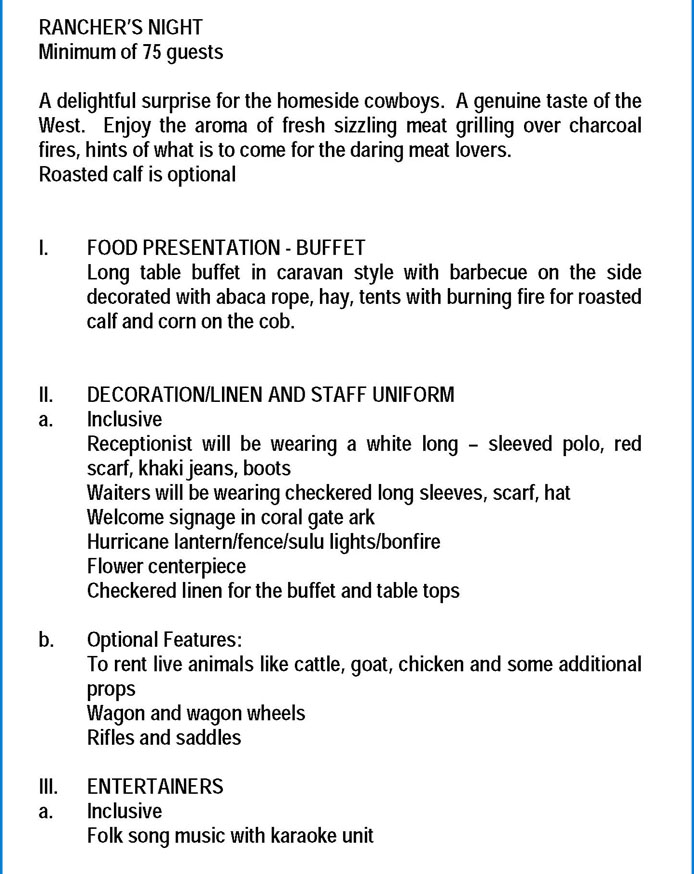 RANCHER'S NIGHT
Minimum of 75 guests

A delightful surprise for the homeside cowboys. A genuine taste of the West. Enjoy the aroma of fresh sizzling meat grilling over charcoal fires, hints of what is to come for the daring meat lovers.
Roasted calf is optional

I. FOOD PRESENTATION - BUFFET
Long table buffet in caravan style with barbecue on the side decorated with abaca rope, hay, tents with burning fire for roasted calf and corn on the cob.

II. DECORATION/LINEN AND STAFF UNIFORM
a. Inclusive
Receptionist will be wearing a white long – sleeved polo, red scarf, khaki jeans, boots
Waiters will be wearing checkered long sleeves, scarf, hat
Welcome signage in coral gate ark
Hurricane lantern/fence/sulu lights/bonfire
Flower centerpiece
Checkered linen for the buffet and table tops

b. Optional Features:
To rent live animals like cattle, goat, chicken and some additional props
Wagon and wagon wheels
Rifles and saddles

III. ENTERTAINERS
a. Inclusive
Folk song music with karaoke unit